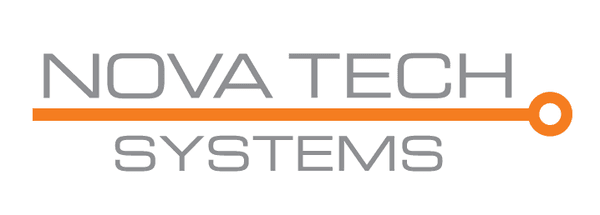 NOVA TECH
SYSTEMS